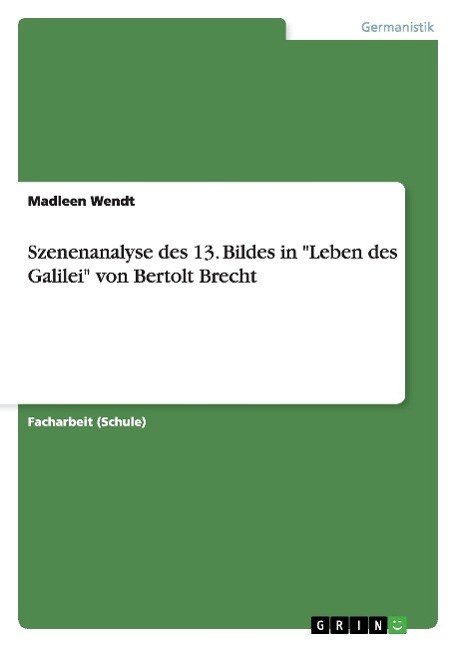 Germanistik

Madleen Wendt

Szenenanalyse des 13. Bildes in "Leben des Galilei" von Bertolt Brecht

Facharbeit (Schule)

GRIN